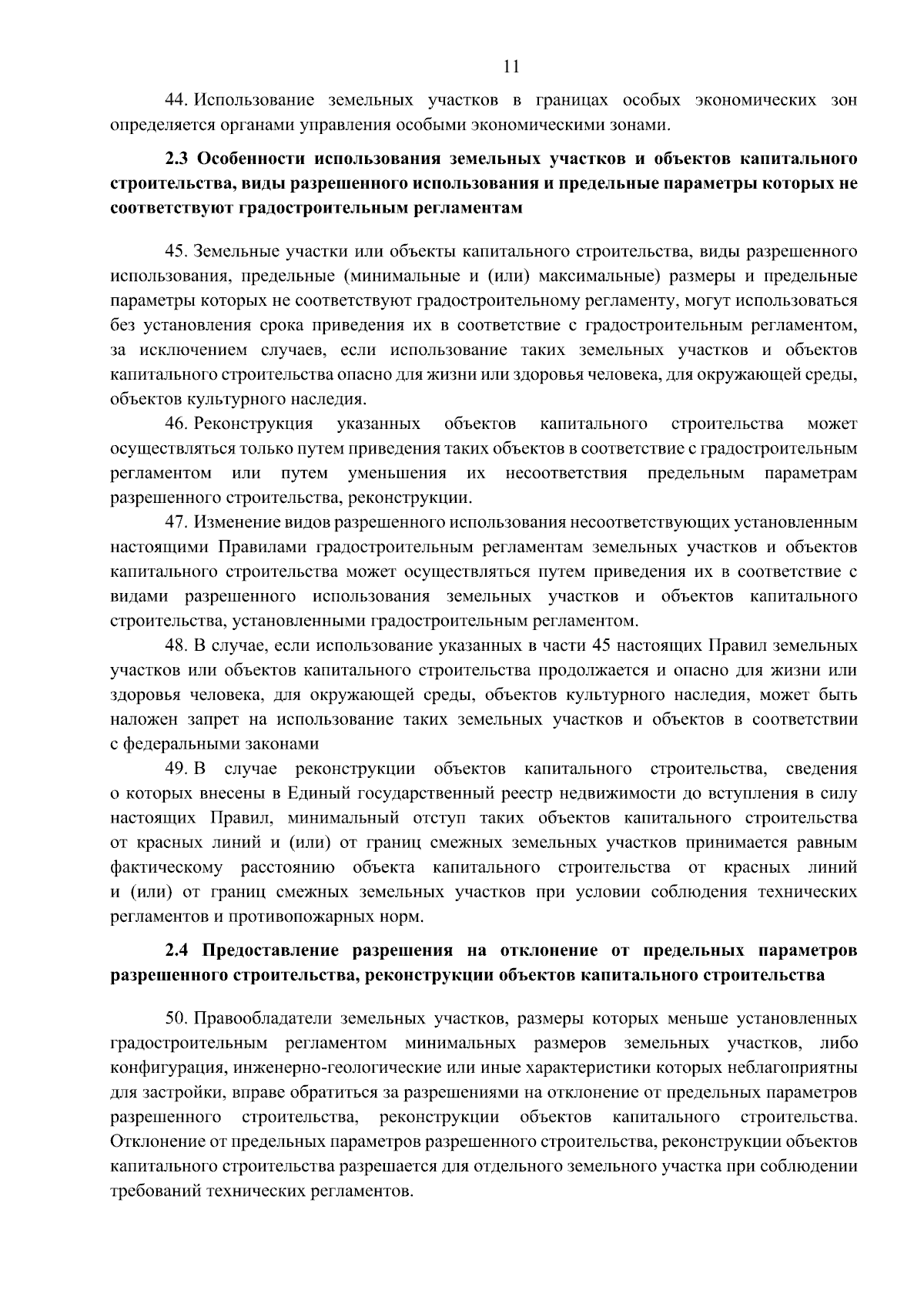 11

44. Использование земельных участков в границах особых экономических зон определяется органами управления особыми экономическими зонами.

2.3 Особенности использования земельных участков и объектов капитального строительства, виды разрешенного использования и предельные параметры которых не соответствуют градостроительным регламентам

45. Земельные участки или объекты капитального строительства, виды разрешенного использования, предельные (минимальные и (или) максимальные) размеры и предельные параметры которых не соответствуют градостроительному регламенту, могут использоваться без установления срока приведения их в соответствие с градостроительным регламентом, за исключением случаев, если использование таких земельных участков и объектов капитального строительства опасно для жизни или здоровья человека, для окружающей среды, объектов культурного наследия.

46. Реконструкция указанных объектов капитального строительства может осуществляться только путем приведения таких объектов в соответствие с градостроительным регламентом или путем уменьшения их несоответствия предельным параметрам разрешенного строительства, реконструкции.

47. Изменение видов разрешенного использования несоответствующих установленным настоящими Правилами градостроительным регламентам земельных участков и объектов капитального строительства может осуществляться путем приведения их в соответствие с видами разрешенного использования земельных участков и объектов капитального строительства, установленными градостроительным регламентом.

48. В случае, если использование указанных в части 45 настоящих Правил земельных участков или объектов капитального строительства продолжается и опасно для жизни или здоровья человека, для окружающей среды, объектов культурного наследия, может быть наложен запрет на использование таких земельных участков и объектов в соответствии с федеральными законами

49. В случае реконструкции объектов капитального строительства, сведения о которых внесены в Единый государственный реестр недвижимости до вступления в силу настоящих Правил, минимальный отступ таких объектов капитального строительства от красных линий и (или) от границ смежных земельных участков принимается равным фактическому расстоянию объекта капитального строительства от красных линий и (или) от границ смежных земельных участков при условии соблюдения технических регламентов и противопожарных норм.

2.4 Предоставление разрешения на отклонение от предельных параметров разрешенного строительства, реконструкции объектов капитального строительства

50. Правообладатели земельных участков, размеры которых меньше установленных градостроительным регламентом минимальных размеров земельных участков, либо конфигурация, инженерно-геологические или иные характеристики которых неблагоприятны для застройки, вправе обратиться за разрешениями на отклонение от предельных параметров разрешенного строительства, реконструкции объектов капитального строительства. Отклонение от предельных параметров разрешенного строительства, реконструкции объектов капитального строительства разрешается для отдельного земельного участка при соблюдении требований технических регламентов.